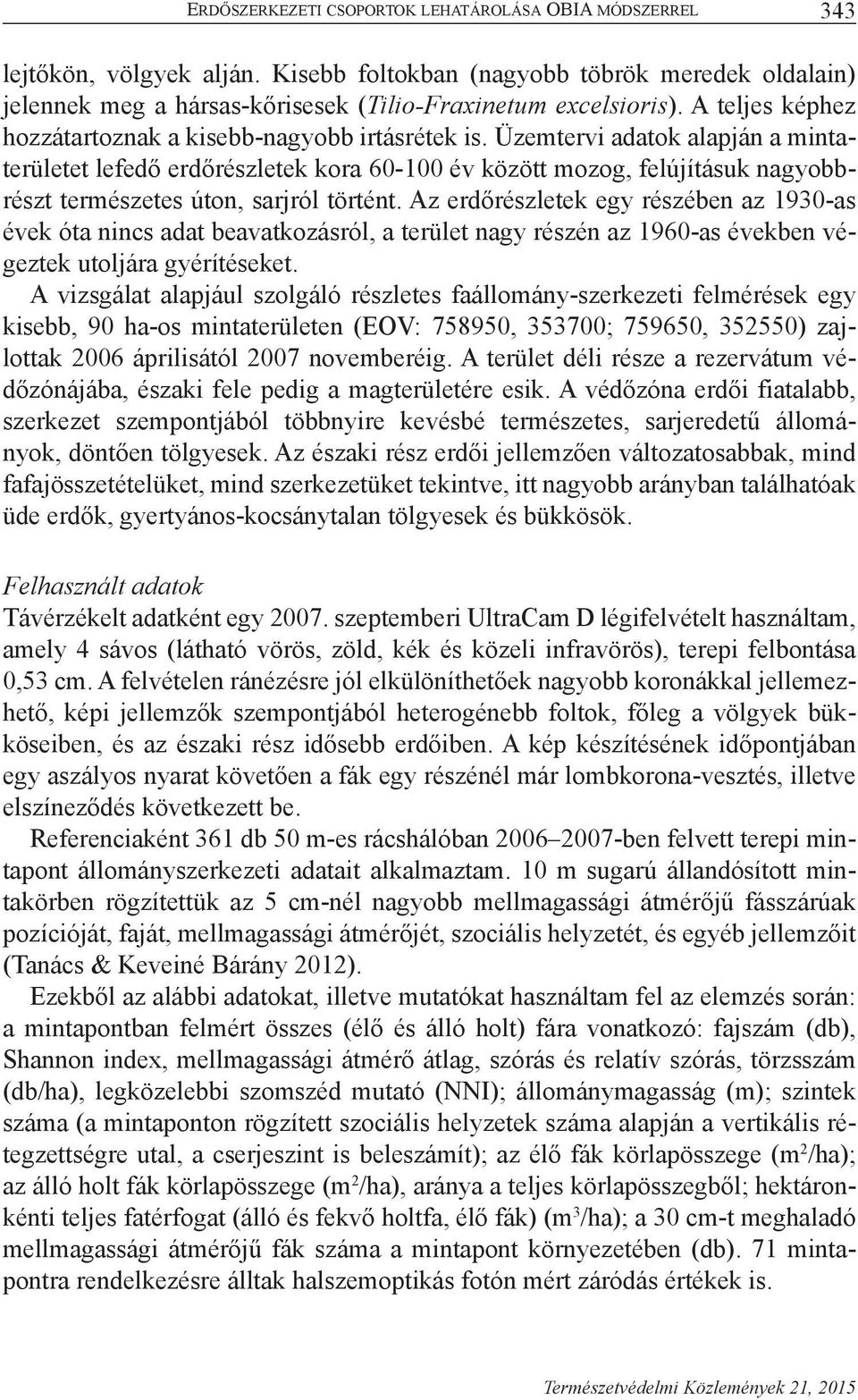 Erdőszerkezeti csoportok lehatárolása OBIA módszerrel 343

lejtőkön, völgyek alján. Kisebb foltokban (nagyobb töbrök meredek oldalain) jelennek meg a hársas-kőrisesek (Tilio-Fraxinetum excelsioris). A teljes képhez hozzátartoznak a kisebb-nagyobb irtásrétek is. Üzemtervi adatok alapján a mintaterületet lefedő erdőrészletek kora 60-100 év között mozog, felújításuk nagyobbrészt természetes úton, sarjról történt. Az erdőrészletek egy részében az 1930-as évek óta nincs adat beavatkozásról, a terület nagy részén az 1960-as években végeztek utoljára gyérítéseket.

A vizsgálat alapjául szolgáló részletes faállomány-szerkezeti felmérések egy kisebb, 90 ha-os mintaterületen (EOV: 758950, 353700; 759650, 352550) zajlottak 2006 áprilisától 2007 novemberéig. A terület déli része a rezervátum védőzónájába, északi fele pedig a magterületére esik. A védőzóna erdői fiatalabb, szerkezet szempontjából többnyire kevésbé természetes, sarjeredetű állományok, döntően tölgyesek. Az északi rész erdői jellemzően változatosabbak, mind fafajösszetételüket, mind szerkezetüket tekintve, itt nagyobb arányban találhatóak üde erdők, gyertyános-kocsánytalan tölgyesek és bükkösök.

Felhasznált adatok
Távérzékelt adatként egy 2007. szeptemberi UltraCam D légifelvételt használtam, amely 4 sávos (látható vörös, zöld, kék és közeli infravörös), terepi felbontása 0,53 cm. A felvételen ránézésre jól elkülöníthetőek nagyobb koronákkal jellemezhető, képi jellemzők szempontjából heterogénebb foltok, főleg a völgyek bükköseiben, és az északi rész idősebb erdőiben. A kép készítésének időpontjában egy aszályos nyarat követően a fák egy részénél már lombkorona-vesztés, illetve elszíneződés következett be.

Referenciaként 361 db 50 m-es rácshálóban 2006–2007-ben felvett terepi mintapont állományszerkezeti adatait alkalmaztam. 10 m sugarú állandósított mintakörben rögzítettük az 5 cm-nél nagyobb mellmagassági átmérőjű fásszárúak pozícióját, faját, mellmagassági átmérőjét, szociális helyzetét, és egyéb jellemzőit (Tanács & Keveiné Bárány 2012).

Ezekből az alábbi adatokat, illetve mutatókat használtam fel az elemzés során: a mintapontban felmért összes (élő és álló holt) fára vonatkozó: fajszám (db), Shannon index, mellmagassági átmérő átlag, szórás és relatív szórás, törzsszám (db/ha), legközelebbi szomszéd mutató (NNI); állománymagasság (m); szintek száma (a mintaponton rögzített szociális helyzetek száma alapján a vertikális rétegzettségre utal, a cserjeszint is beleszámít); az élő fák körlapösszege ($m^2$/ha); az álló holt fák körlapösszege ($m^2$/ha), aránya a teljes körlapösszegből; hektáronkénti teljes fatérfogat (álló és fekvő holtfa, élő fák) ($m^3$/ha); a 30 cm-t meghaladó mellmagassági átmérőjű fák száma a mintapont környezetében (db). 71 mintapontra rendelkezésre álltak halszemoptikás fotón mért záródás értékek is.

Természetvédelmi Közlemények 21, 2015